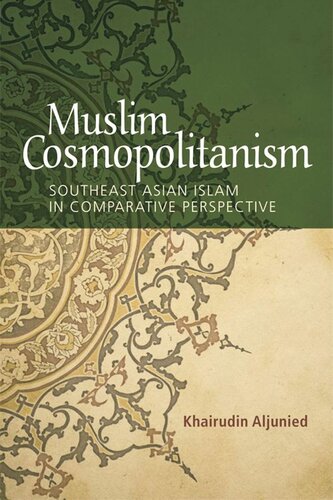 Muslim Cosmopolitanism

SOUTHEAST ASIAN ISLAM IN COMPARATIVE PERSPECTIVE

Khairudin Aljunied